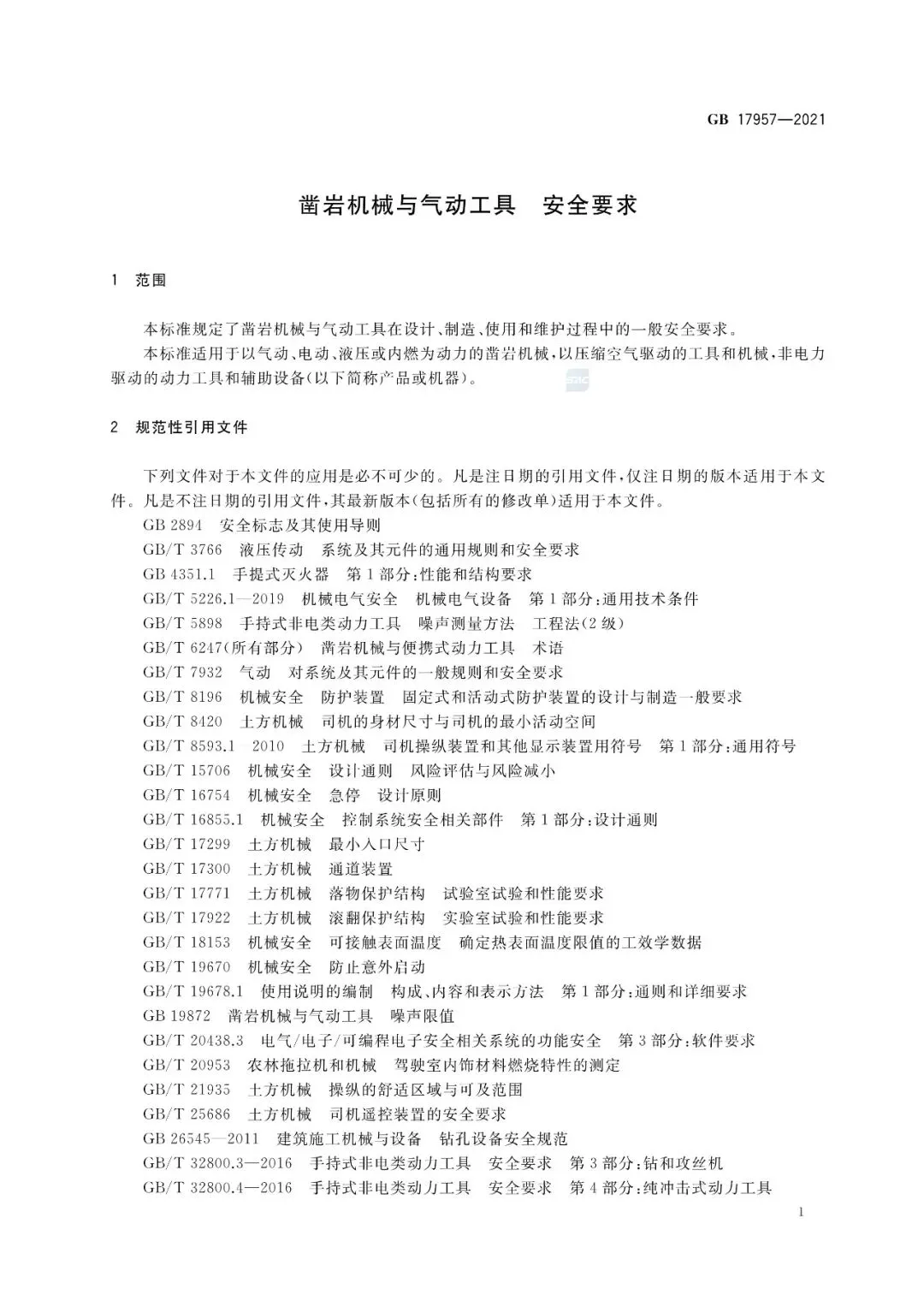 GB 17957—2021

凿岩机械与气动工具　安全要求

1　范围

本标准规定了凿岩机械与气动工具在设计、制造、使用和维护过程中的一般安全要求。

本标准适用于以气动、电动、液压或内燃为动力的凿岩机械，以压缩空气驱动的工具和机械，非电力驱动的动力工具和辅助设备(以下简称产品或机器)。

2　规范性引用文件

下列文件对于本文件的应用是必不可少的。凡是注日期的引用文件，仅注日期的版本适用于本文件。凡是不注日期的引用文件，其最新版本(包括所有的修改单)适用于本文件。

GB 2894　安全标志及其使用导则

GB/T 3766　液压传动　系统及其元件的通用规则和安全要求

GB 4351.1　手提式灭火器　第1部分：性能和结构要求

GB/T 5226.1—2019　机械电气安全　机械电气设备　第1部分：通用技术条件

GB/T 5898　手持式非电类动力工具　噪声测量方法　工程法(2级)

GB/T 6247(所有部分)　凿岩机械与便携式动力工具　术语

GB/T 7932　气动　对系统及其元件的一般规则和安全要求

GB/T 8196　机械安全　防护装置　固定式和活动式防护装置的设计与制造一般要求

GB/T 8420　土方机械　司机的身材尺寸与司机的最小活动空间

GB/T 8593.1—2010　土方机械　司机操纵装置和其他显示装置用符号　第1部分：通用符号

GB/T 15706　机械安全　设计通则　风险评估与风险减小

GB/T 16754　机械安全　急停　设计原则

GB/T 16855.1　机械安全　控制系统安全相关部件　第1部分：设计通则

GB/T 17299　土方机械　最小入口尺寸

GB/T 17300　土方机械　通道装置

GB/T 17771　土方机械　落物保护结构　试验室试验和性能要求

GB/T 17922　土方机械　滚翻保护结构　实验室试验和性能要求

GB/T 18153　机械安全　可接触表面温度　确定热表面温度限值的工效学数据

GB/T 19670　机械安全　防止意外启动

GB/T 19678.1　使用说明的编制　构成、内容和表示方法　第1部分：通则和详细要求

GB 19872　凿岩机械与气动工具　噪声限值

GB/T 20438.3　电气/电子/可编程电子安全相关系统的功能安全　第3部分：软件要求

GB/T 20953　农林拖拉机和机械　驾驶室内饰材料燃烧特性的测定

GB/T 21935　土方机械　操纵的舒适区域与可及范围

GB/T 25686　土方机械　司机遥控装置的安全要求

GB 26545—2011　建筑施工机械与设备　钻孔设备安全规范

GB/T 32800.3—2016　手持式非电类动力工具　安全要求　第3部分：钻和攻丝机

GB/T 32800.4—2016　手持式非电类动力工具　安全要求　第4部分：纯冲击式动力工具

1